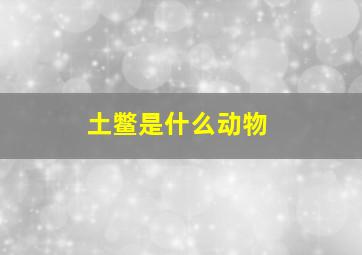 土鳖是什么动物